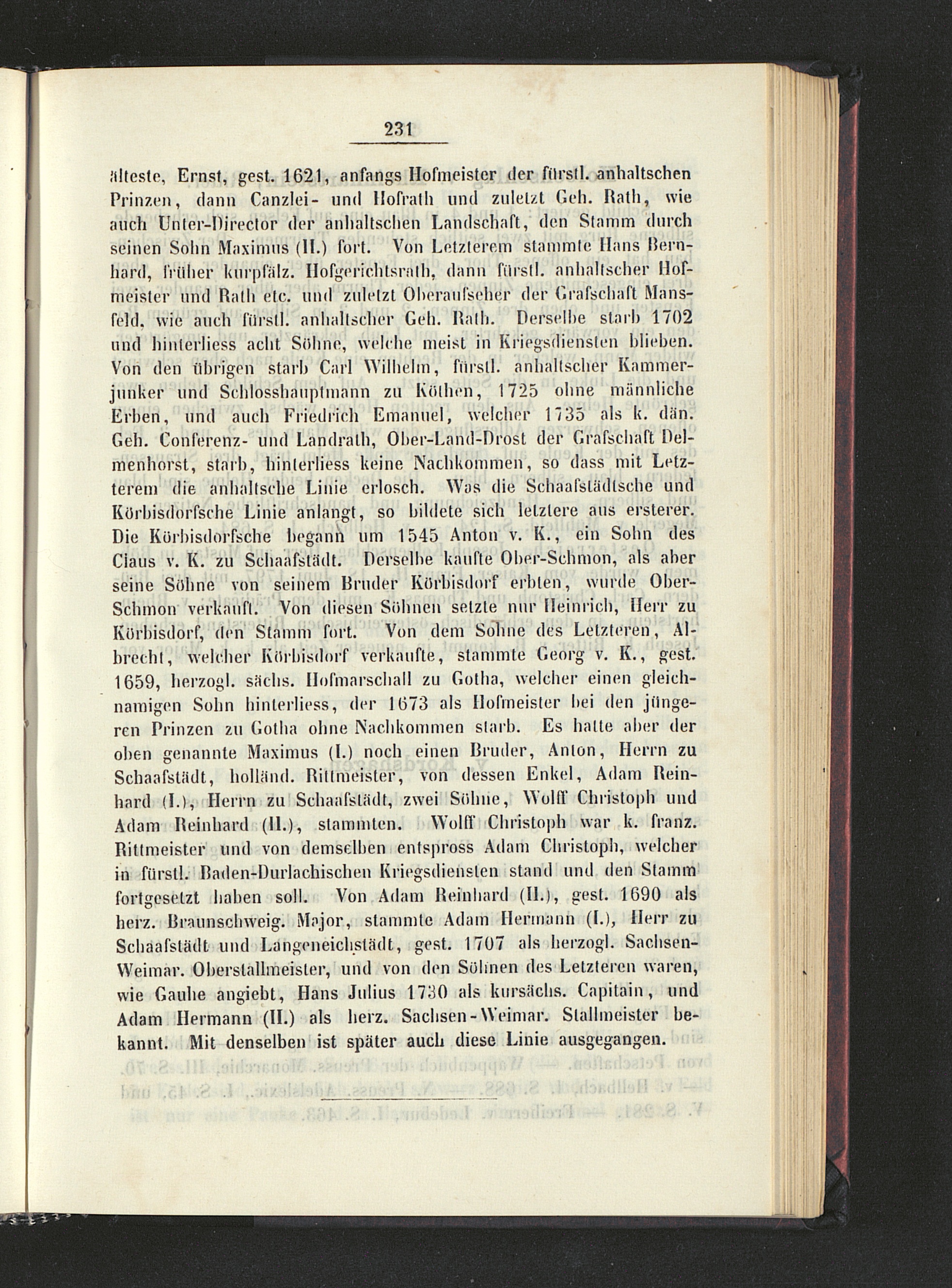 231

älteste, Ernst, gest. 1621, anfangs Hofmeister der fürstl. anhaltschen Prinzen, dann Canzlei- und Hofrath und zuletzt Geh. Rath, wie auch Unter-Director der anhaltschen Landschaft, den Stamm durch seinen Sohn Maximus (II.) fort. Von Letzterem stammte Hans Bernhard, früher kurpfälz. Hofgerichtsrath, dann fürstl. anhaltscher Hofmeister und Rath etc. und zuletzt Oberaufseher der Grafschaft Mansfeld, wie auch fürstl. anhaltscher Geh. Rath. Derselbe starb 1702 und hinterliess acht Söhne, welche meist in Kriegsdiensten blieben. Von den übrigen starb Carl Wilhelm, fürstl. anhaltscher Kammerjunker und Schlosshauptmann zu Köthen, 1725 ohne männliche Erben, und auch Friedrich Emanuel, welcher 1735 als k. dän. Geh. Conferenz- und Landrath, Ober-Land-Drost der Grafschaft Delmenhorst, starb, hinterliess keine Nachkommen, so dass mit Letzterem die anhaltsche Linie erlosch. Was die Schaafstädtsche und Körbisdorfsche Linie anlangt, so bildete sich letztere aus ersterer. Die Körbisdorfsche begann um 1545 Anton v. K., ein Sohn des Claus v. K. zu Schaafstädt. Derselbe kaufte Ober-Schmon, als aber seine Söhne von seinem Bruder Körbisdorf erbten, wurde Ober-Schmon verkauft. Von diesen Söhnen setzte nur Heinrich, Herr zu Körbisdorf, den Stamm fort. Von dem Sohne des Letzteren, Albrecht, welcher Körbisdorf verkaufte, stammte Georg v. K., gest. 1659, herzogl. sächs. Hofmarschall zu Gotha, welcher einen gleichnamigen Sohn hinterliess, der 1673 als Hofmeister bei den jüngeren Prinzen zu Gotha ohne Nachkommen starb. Es hatte aber der oben genannte Maximus (I.) noch einen Bruder, Anton, Herrn zu Schaafstädt, holländ. Rittmeister, von dessen Enkel, Adam Reinhard (I.), Herrn zu Schaafstädt, zwei Söhne, Wolff Christoph und Adam Reinhard (II.), stammten. Wolff Christoph war k. franz. Rittmeister und von demselben entspross Adam Christoph, welcher in fürstl. Baden-Durlachischen Kriegsdiensten stand und den Stamm fortgesetzt haben soll. Von Adam Reinhard (II.), gest. 1690 als herz. Braunschweig. Major, stammte Adam Hermann (I.), Herr zu Schaafstädt und Langeneichstädt, gest. 1707 als herzogl. Sachsen-Weimar. Oberstallmeister, und von den Söhnen des Letzteren waren, wie Gauhe angiebt, Hans Julius 1730 als kursächs. Capitain, und Adam Hermann (II.) als herz. Sachsen-Weimar. Stallmeister bekannt. Mit denselben ist später auch diese Linie ausgegangen.